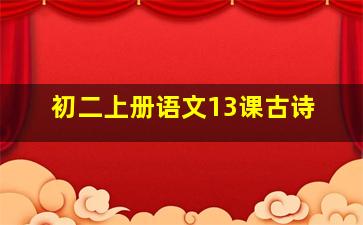 初二上册语文13课古诗